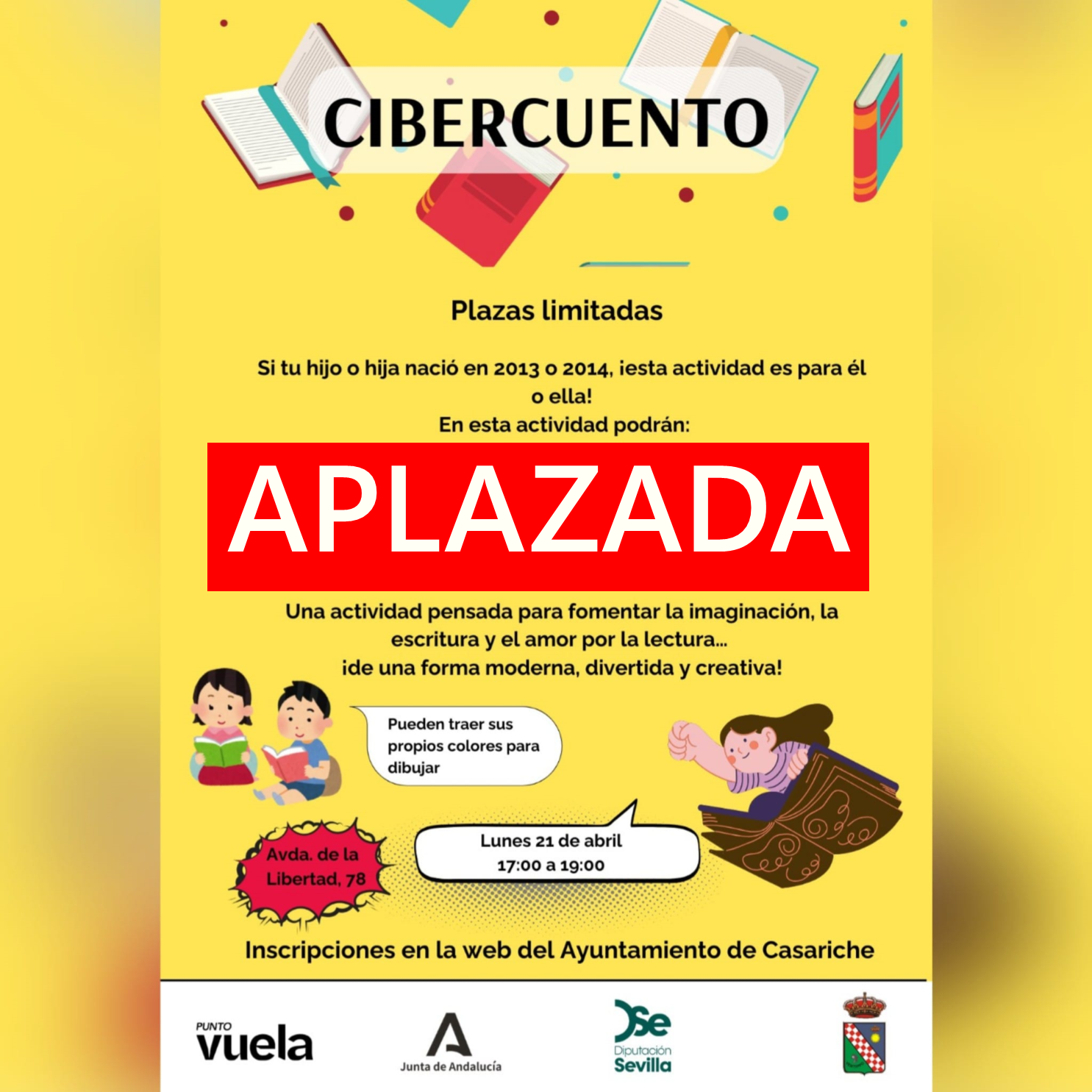 CIBERCUENTO

Plazas limitadas

Si tu hijo o hija nació en 2013 o 2014, ¡esta actividad es para él o ella!

En esta actividad podrán:

APLAZADA

Una actividad pensada para fomentar la imaginación, la escritura y el amor por la lectura...

¡de una forma moderna, divertida y creativa!

Pueden traer sus propios colores para dibujar

Avda. de la Libertad, 78

Lunes 21 de abril
17:00 a 19:00

Inscripciones en la web del Ayuntamiento de Casariche

PUNTO
vuela

Junta de Andalucía

Diputación
Sevilla